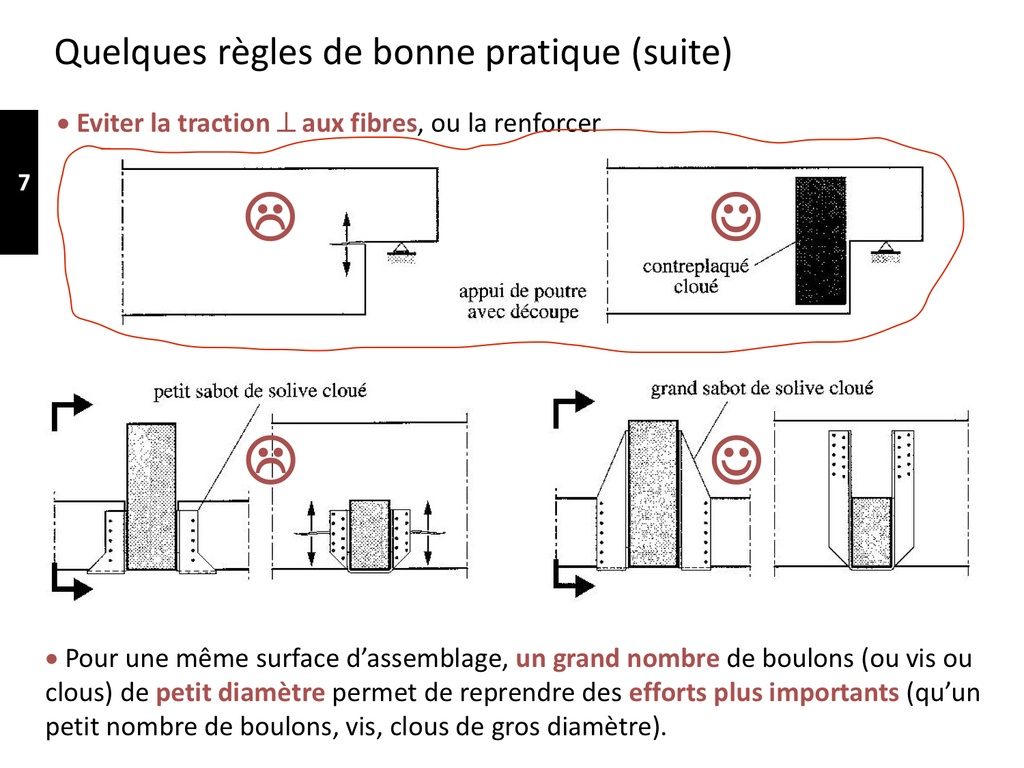 Quelques règles de bonne pratique (suite)

7

• Eviter la traction $\perp$ aux fibres, ou la renforcer

appui de poutre avec découpe

contreplaqué cloué

petit sabot de solive cloué

grand sabot de solive cloué

• Pour une même surface d'assemblage, un grand nombre de boulons (ou vis ou clous) de petit diamètre permet de reprendre des efforts plus importants (qu'un petit nombre de boulons, vis, clous de gros diamètre).